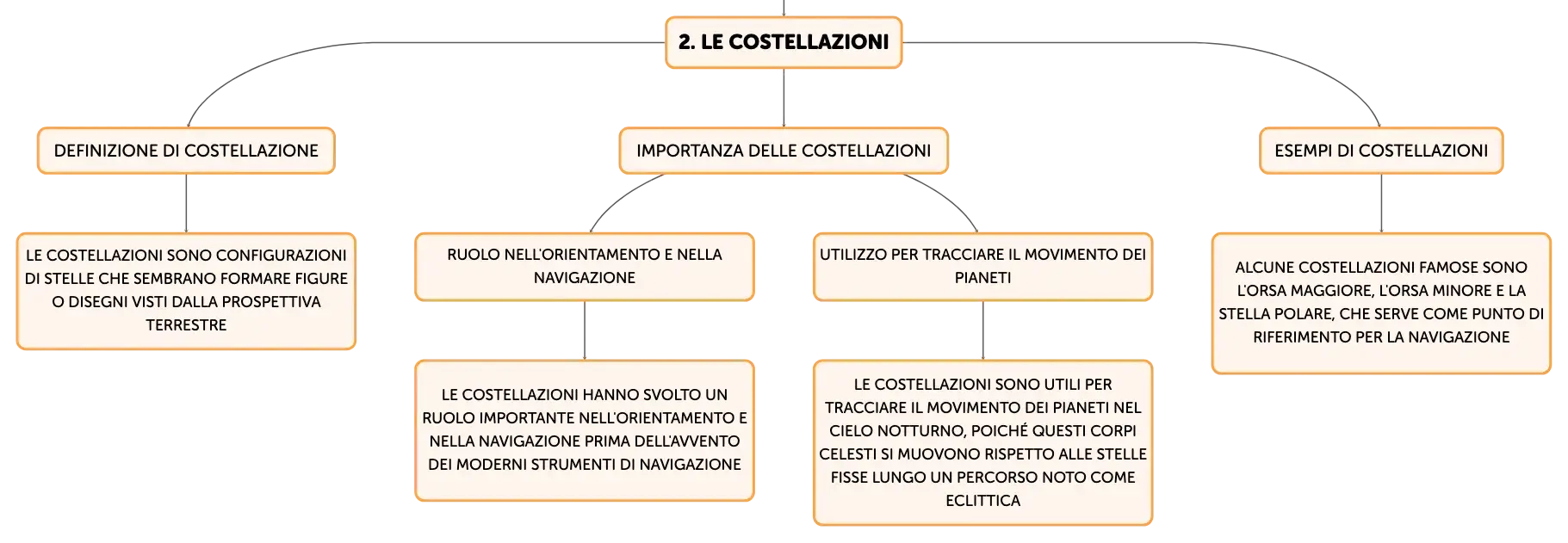 2. LE COSTELLAZIONI

DEFINIZIONE DI COSTELLAZIONE

LE COSTELLAZIONI SONO CONFIGURAZIONI DI STELLE CHE SEMBRANO FORMARE FIGURE O DISEGNI VISTI DALLA PROSPETTIVA TERRESTRE

IMPORTANZA DELLE COSTELLAZIONI

RUOLO NELL'ORIENTAMENTO E NELLA NAVIGAZIONE

LE COSTELLAZIONI HANNO SVOLTO UN RUOLO IMPORTANTE NELL'ORIENTAMENTO E NELLA NAVIGAZIONE PRIMA DELL'AVVENTO DEI MODERNI STRUMENTI DI NAVIGAZIONE

UTILIZZO PER TRACCIARE IL MOVIMENTO DEI PIANETI

LE COSTELLAZIONI SONO UTILI PER TRACCIARE IL MOVIMENTO DEI PIANETI NEL CIELO NOTTURNO, POICHÉ QUESTI CORPI CELESTI SI MUOVONO RISPETTO ALLE STELLE FISSE LUNGO UN PERCORSO NOTO COME ECLITTICA

ESEMPI DI COSTELLAZIONI

ALCUNE COSTELLAZIONI FAMOSE SONO L'ORSA MAGGIORE, L'ORSA MINORE E LA STELLA POLARE, CHE SERVE COME PUNTO DI RIFERIMENTO PER LA NAVIGAZIONE